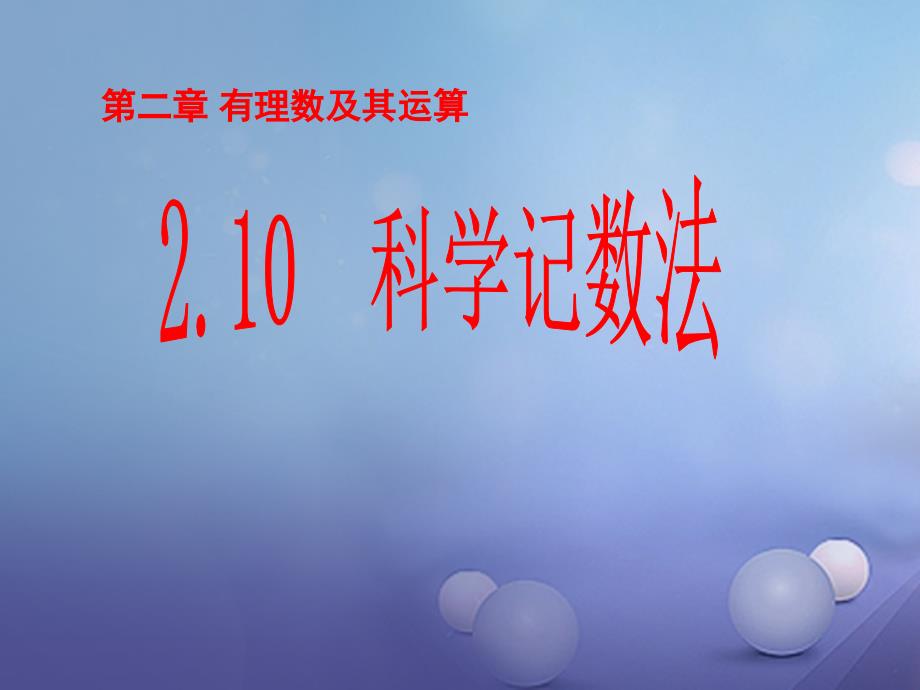 第二章 有理数及其运算

2.10 科学记数法